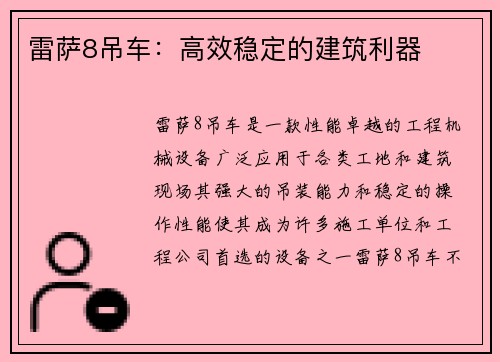 雷萨8吊车：高效稳定的建筑利器

雷萨8吊车是一款性能卓越的工程机械设备广泛应用于各类工地和建筑现场其强大的吊装能力和稳定的操作性能使其成为许多施工单位和工程公司首选的设备之一雷萨8吊车不